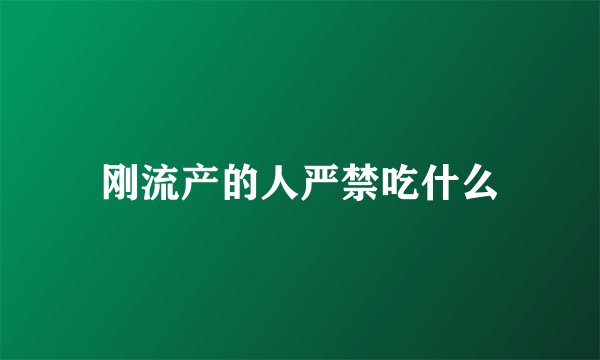 刚流产的人严禁吃什么